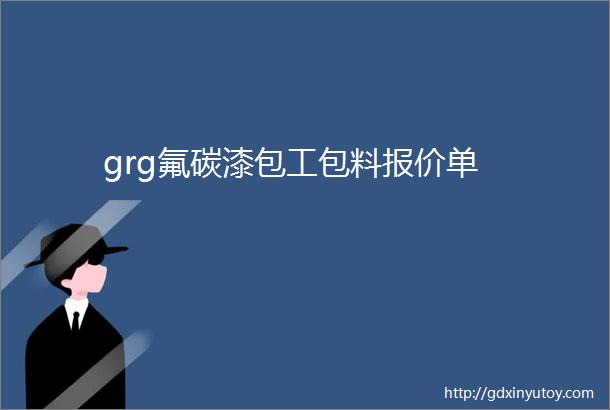 grg氟碳漆包工包料报价单

http://gdxinyutoy.com